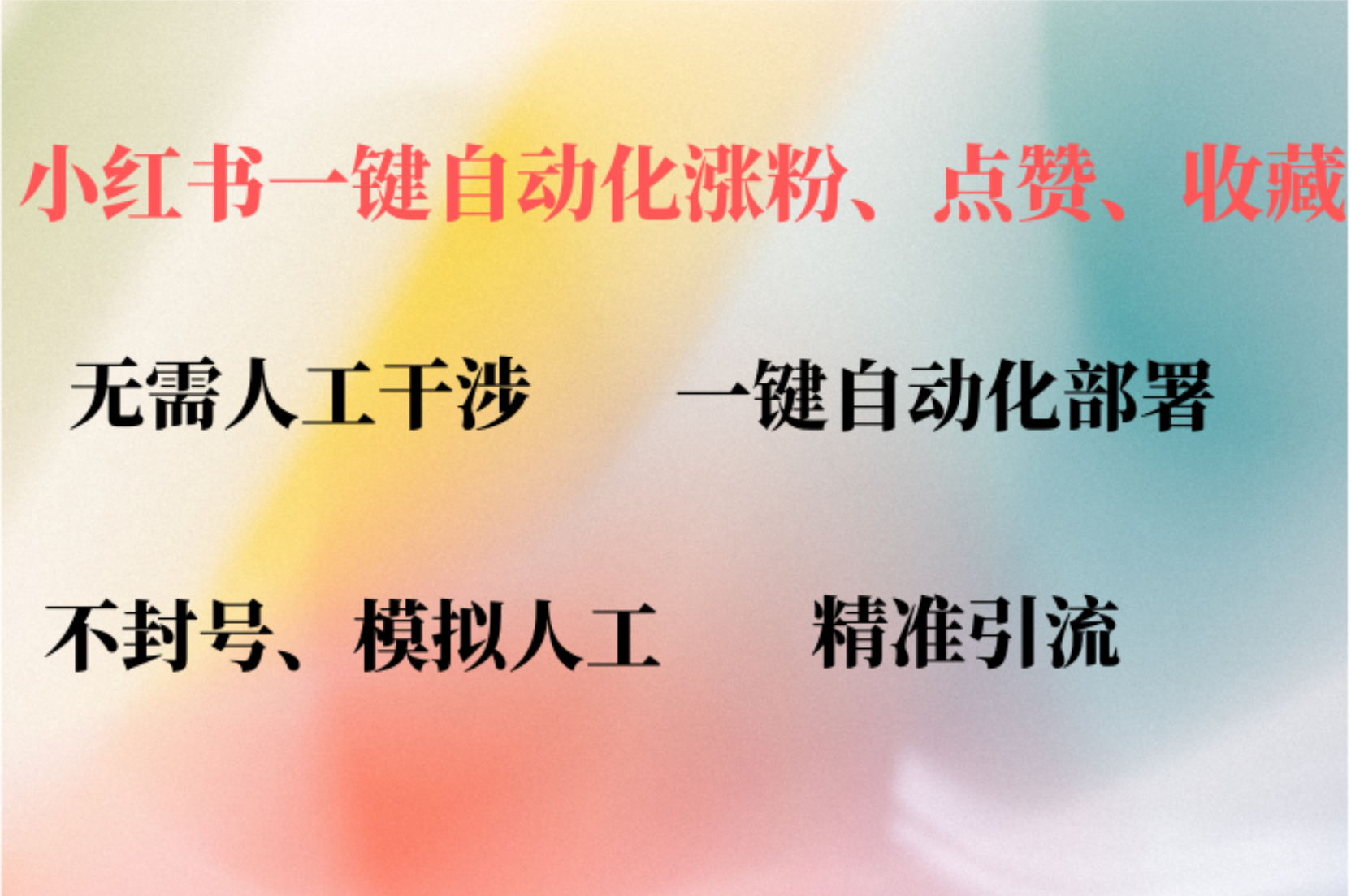 小红书一键自动化涨粉、点赞、收藏

无需人工干涉 一键自动化部署

不封号、模拟人工 精准引流